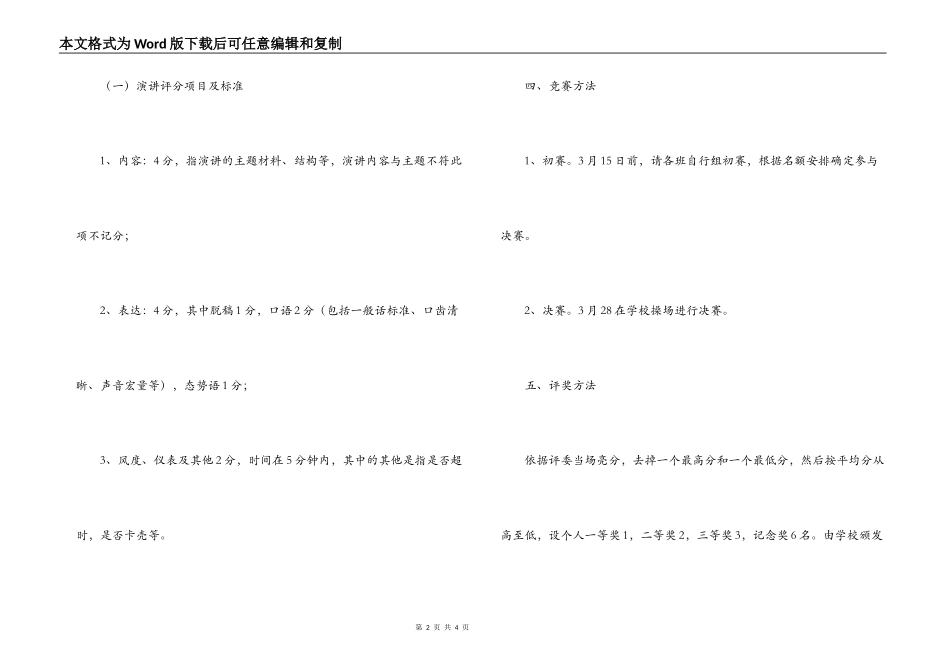 本文格式为Word版下载后可任意编辑和复制

（一）演讲评分项目及标准

1、内容：4分，指演讲的主题材料、结构等，演讲内容与主题不符此项不记分；

2、表达：4分，其中脱稿1分，口语2分（包括一般话标准、口齿清晰、声音宏量等），态势语1分；

3、风度、仪表及其他2分，时间在5分钟内，其中的其他是指是否超时，是否卡壳等。

四、竞赛方法

1、初赛。3月15日前，请各班自行组初赛，根据名额安排确定参与决赛。

2、决赛。3月28在学校操场进行决赛。

五、评奖方法

依据评委当场亮分，去掉一个最高分和一个最低分，然后按平均分从高至低，设个人一等奖1，二等奖2，三等奖3，记念奖6名。由学校颁发

第 2 页 共 4 页